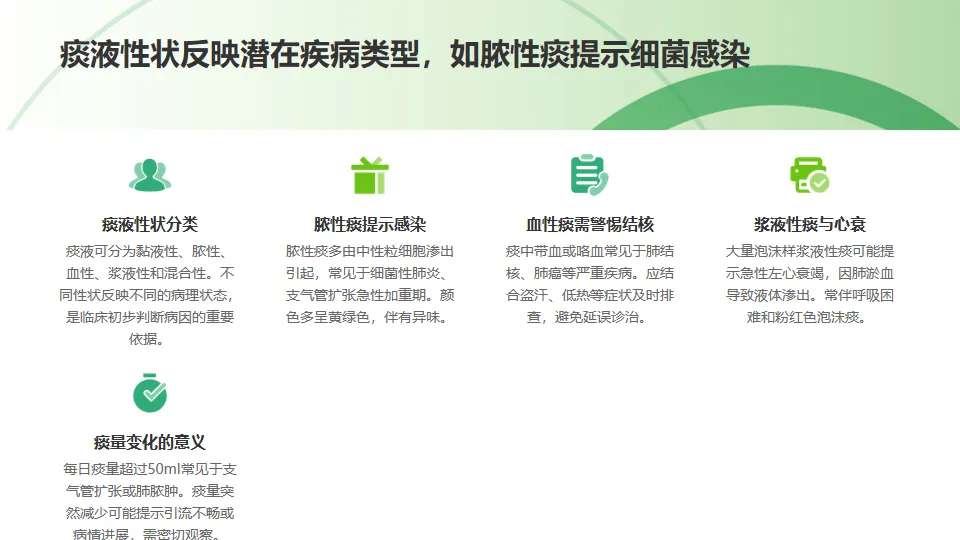 痰液性状反映潜在疾病类型，如脓性痰提示细菌感染

痰液性状分类

痰液可分为黏液性、脓性、血性、浆液性和混合性。不同性状反映不同的病理状态，是临床初步判断病因的重要依据。

脓性痰提示感染

脓性痰多由中性粒细胞渗出引起，常见于细菌性肺炎、支气管扩张急性加重期。颜色多呈黄绿色，伴有异味。

血性痰需警惕结核

痰中带血或咯血常见于肺结核、肺癌等严重疾病。应结合盗汗、低热等症状及时排查，避免延误诊治。

浆液性痰与心衰

大量泡沫样浆液性痰可能提示急性左心衰竭，因肺淤血导致液体渗出。常伴呼吸困难和粉红色泡沫痰。

痰量变化的意义

每日痰量超过50ml常见于支气管扩张或肺脓肿。痰量突然减少可能提示引流不畅或病情进展，需密切观察。